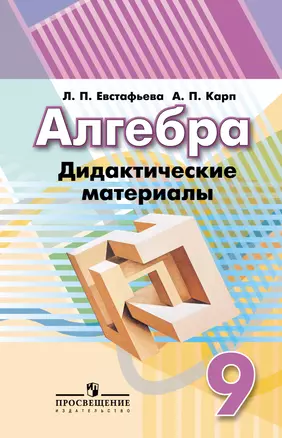 Л. П. Евстафьева А. П. Карп

Алгебра

Дидактические материалы

9

ПРОСВЕЩЕНИЕ
ИЗДАТЕЛЬСТВО